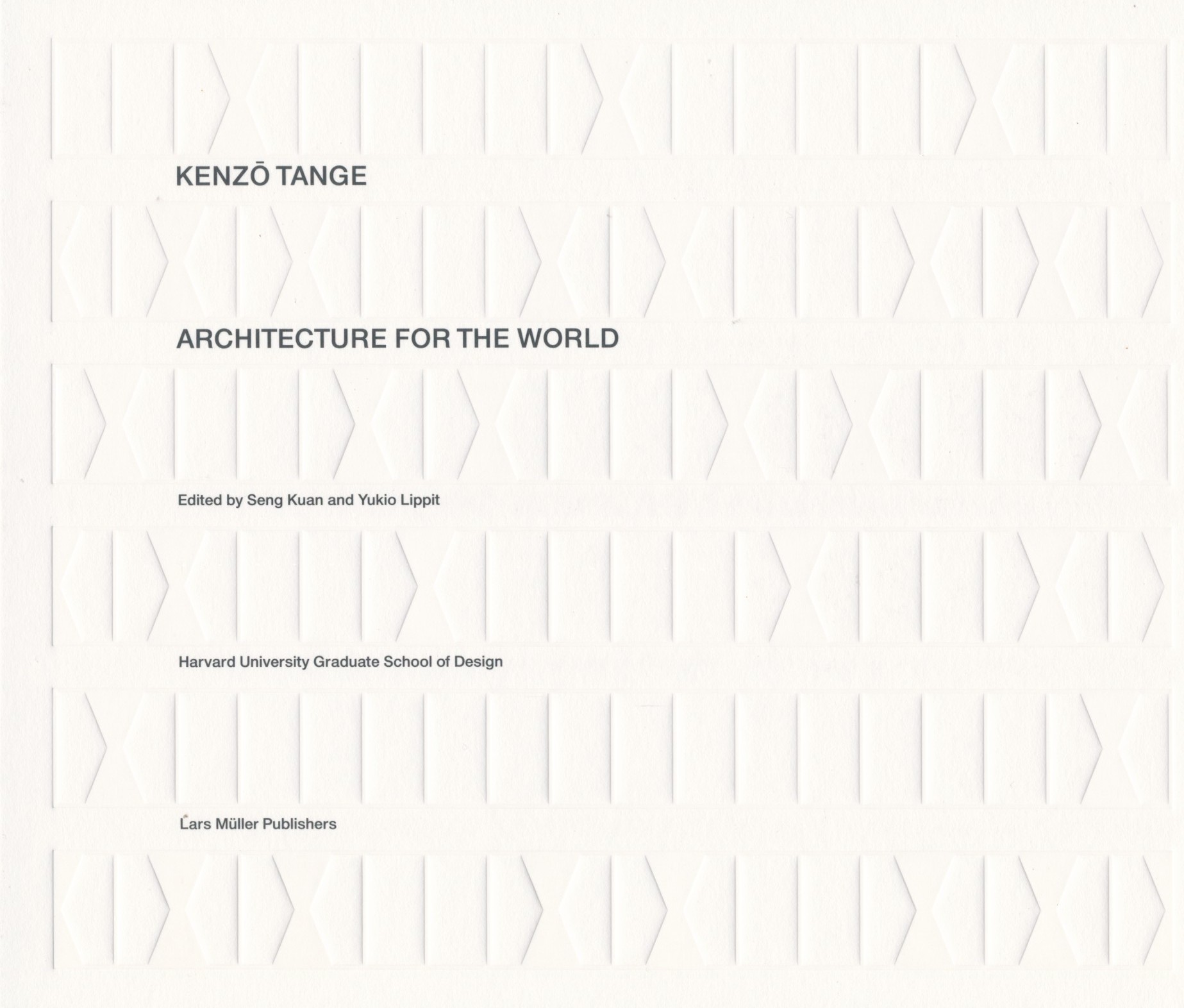 KENZŌ TANGE

ARCHITECTURE FOR THE WORLD

Edited by Seng Kuan and Yukio Lippit

Harvard University Graduate School of Design

Lars Müller Publishers